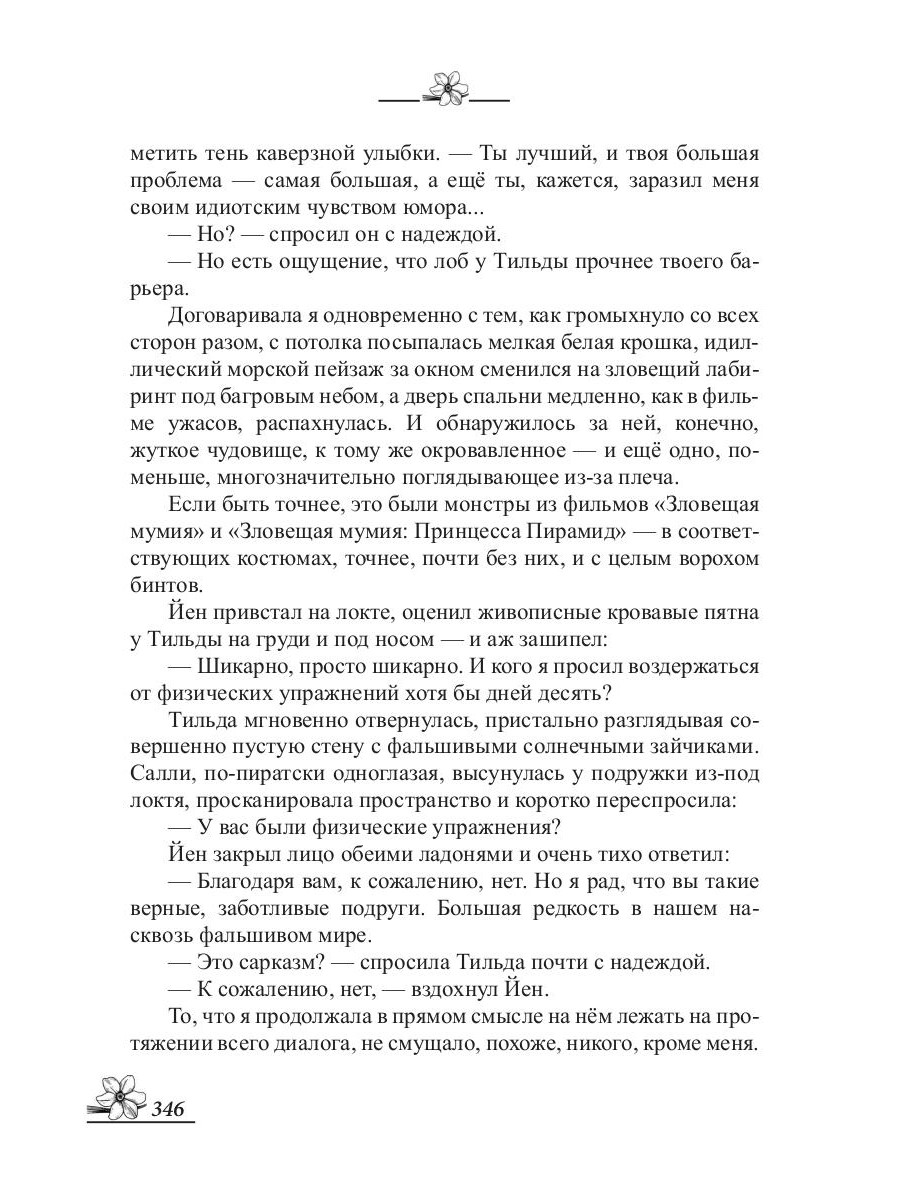 метить тень каверзной улыбки. — Ты лучший, и твоя большая проблема — самая большая, а ещё ты, кажется, заразил меня своим идиотским чувством юмора...

— Но? — спросил он с надеждой.

— Но есть ощущение, что лоб у Тильды прочнее твоего барьера.

Договаривала я одновременно с тем, как громыхнуло со всех сторон разом, с потолка посыпалась мелкая белая крошка, идиллический морской пейзаж за окном сменился на зловещий лабиринт под багровым небом, а дверь спальни медленно, как в фильме ужасов, распахнулась. И обнаружилось за ней, конечно, жуткое чудовище, к тому же окровавленное — и ещё одно, поменьше, многозначительно поглядывающее из-за плеча.

Если быть точнее, это были монстры из фильмов «Зловещая мумия» и «Зловещая мумия: Принцесса Пирамид» — в соответствующих костюмах, точнее, почти без них, и с целым ворохом бинтов.

Йен привстал на локте, оценил живописные кровавые пятна у Тильды на груди и под носом — и аж зашипел:

— Шикарно, просто шикарно. И кого я просил воздержаться от физических упражнений хотя бы дней десять?

Тильда мгновенно отвернулась, пристально разглядывая совершенно пустую стену с фальшивыми солнечными зайчиками. Салли, по-пиратски одноглазая, высунулась у подружки из-под локтя, просканировала пространство и коротко переспросила:

— У вас были физические упражнения?

Йен закрыл лицо обеими ладонями и очень тихо ответил:

— Благодаря вам, к сожалению, нет. Но я рад, что вы такие верные, заботливые подруги. Большая редкость в нашем насквозь фальшивом мире.

— Это сарказм? — спросила Тильда почти с надеждой.

— К сожалению, нет, — вздохнул Йен.

То, что я продолжала в прямом смысле на нём лежать на протяжении всего диалога, не смущало, похоже, никого, кроме меня.

346